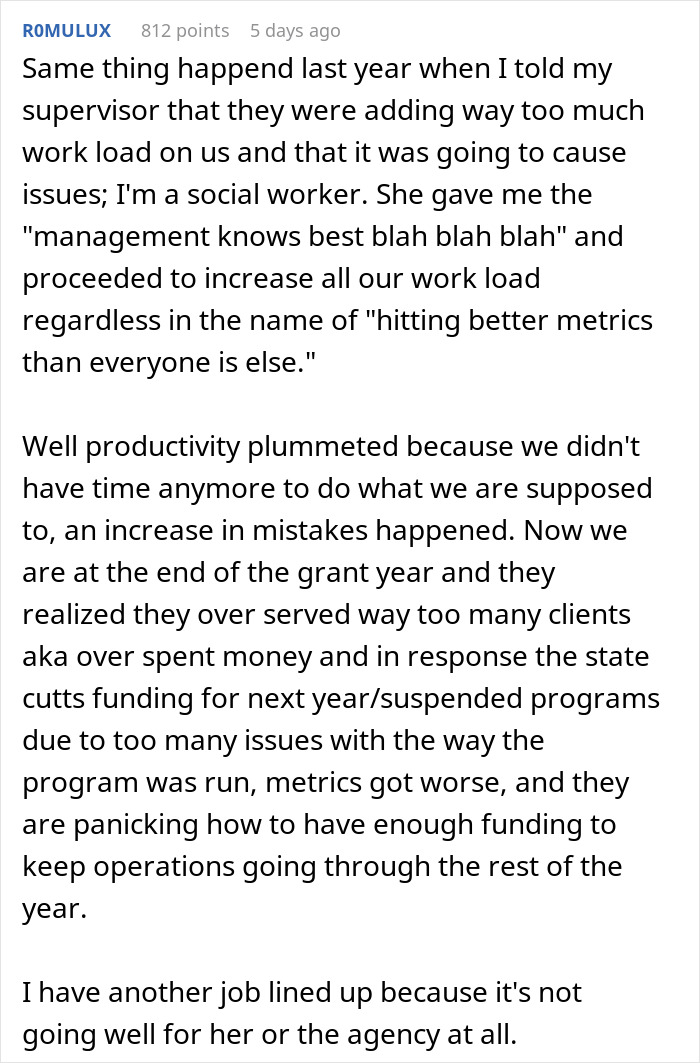 R0MULUX 812 points 5 days ago

Same thing happend last year when I told my supervisor that they were adding way too much work load on us and that it was going to cause issues; I'm a social worker. She gave me the "management knows best blah blah blah" and proceeded to increase all our work load regardless in the name of "hitting better metrics than everyone is else."

Well productivity plummeted because we didn't have time anymore to do what we are supposed to, an increase in mistakes happened. Now we are at the end of the grant year and they realized they over served way too many clients aka over spent money and in response the state cutts funding for next year/suspended programs due to too many issues with the way the program was run, metrics got worse, and they are panicking how to have enough funding to keep operations going through the rest of the year.

I have another job lined up because it's not going well for her or the agency at all.